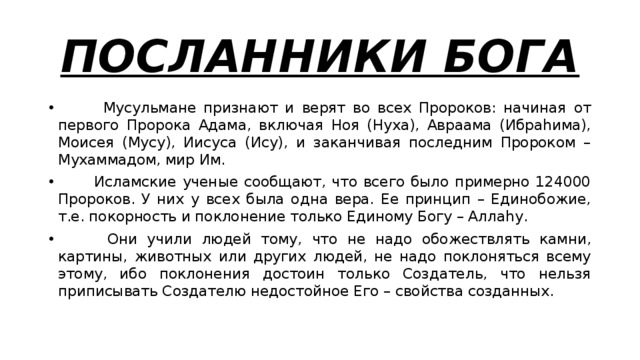 ПОСЛАННИКИ БОГА

• Мусульмане признают и верят во всех Пророков: начиная от первого Пророка Адама, включая Ноя (Нуха), Авраама (Ибраhима), Моисея (Мусу), Иисуса (Ису), и заканчивая последним Пророком – Мухаммадом, мир Им.

• Исламские ученые сообщают, что всего было примерно 124000 Пророков. У них у всех была одна вера. Ее принцип – Единобожие, т.е. покорность и поклонение только Единому Богу – Аллаhу.

• Они учили людей тому, что не надо обожествлять камни, картины, животных или других людей, не надо поклоняться всему этому, ибо поклонения достоин только Создатель, что нельзя приписывать Создателю недостойное Его – свойства созданных.